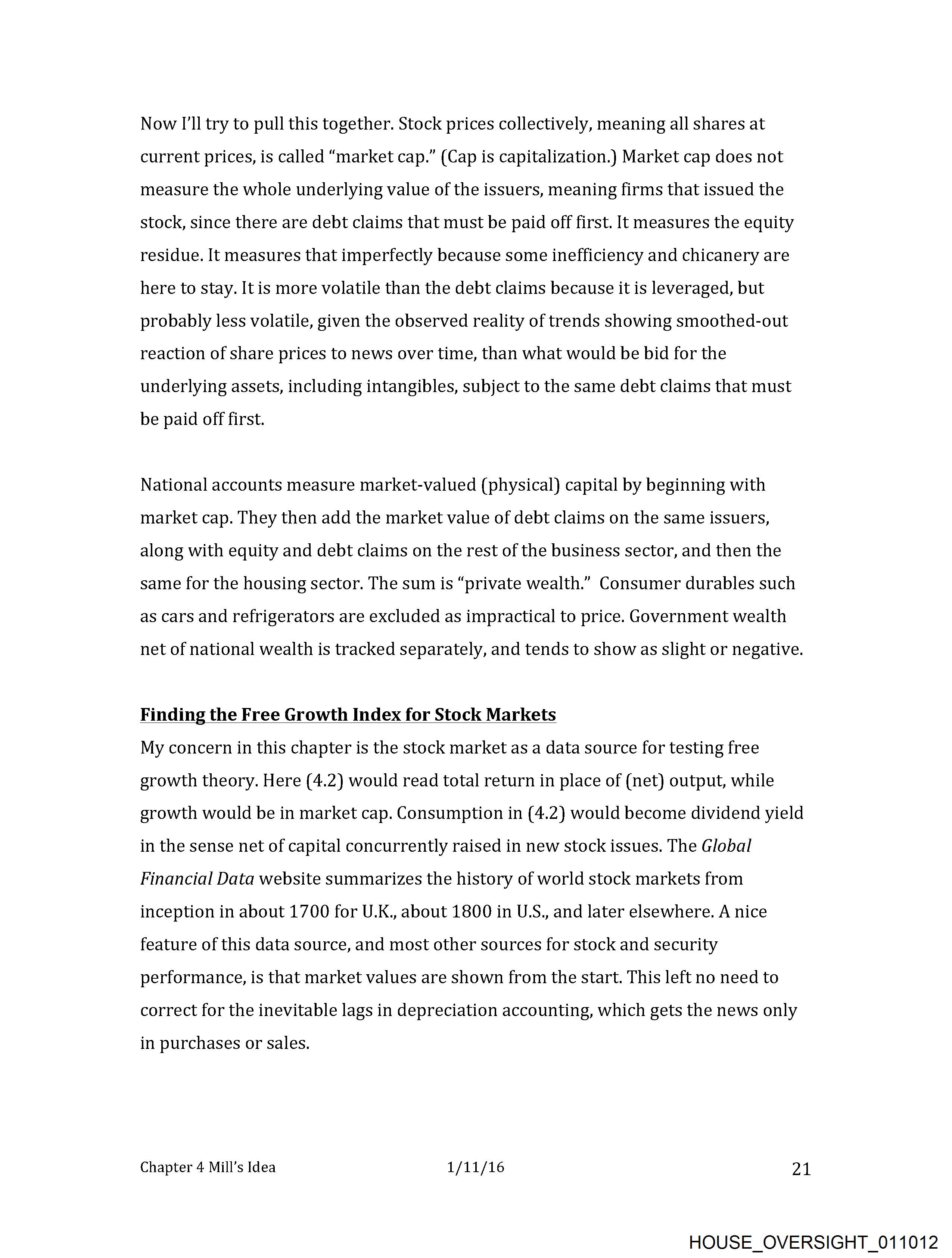 Now I'll try to pull this together. Stock prices collectively, meaning all shares at current prices, is called "market cap." (Cap is capitalization.) Market cap does not measure the whole underlying value of the issuers, meaning firms that issued the stock, since there are debt claims that must be paid off first. It measures the equity residue. It measures that imperfectly because some inefficiency and chicanery are here to stay. It is more volatile than the debt claims because it is leveraged, but probably less volatile, given the observed reality of trends showing smoothed-out reaction of share prices to news over time, than what would be bid for the underlying assets, including intangibles, subject to the same debt claims that must be paid off first.

National accounts measure market-valued (physical) capital by beginning with market cap. They then add the market value of debt claims on the same issuers, along with equity and debt claims on the rest of the business sector, and then the same for the housing sector. The sum is "private wealth." Consumer durables such as cars and refrigerators are excluded as impractical to price. Government wealth net of national wealth is tracked separately, and tends to show as slight or negative.

Finding the Free Growth Index for Stock Markets
My concern in this chapter is the stock market as a data source for testing free growth theory. Here (4.2) would read total return in place of (net) output, while growth would be in market cap. Consumption in (4.2) would become dividend yield in the sense net of capital concurrently raised in new stock issues. The Global Financial Data website summarizes the history of world stock markets from inception in about 1700 for U.K., about 1800 in U.S., and later elsewhere. A nice feature of this data source, and most other sources for stock and security performance, is that market values are shown from the start. This left no need to correct for the inevitable lags in depreciation accounting, which gets the news only in purchases or sales.

Chapter 4 Mill's Idea 1/11/16 21

HOUSE_OVERSIGHT_011012